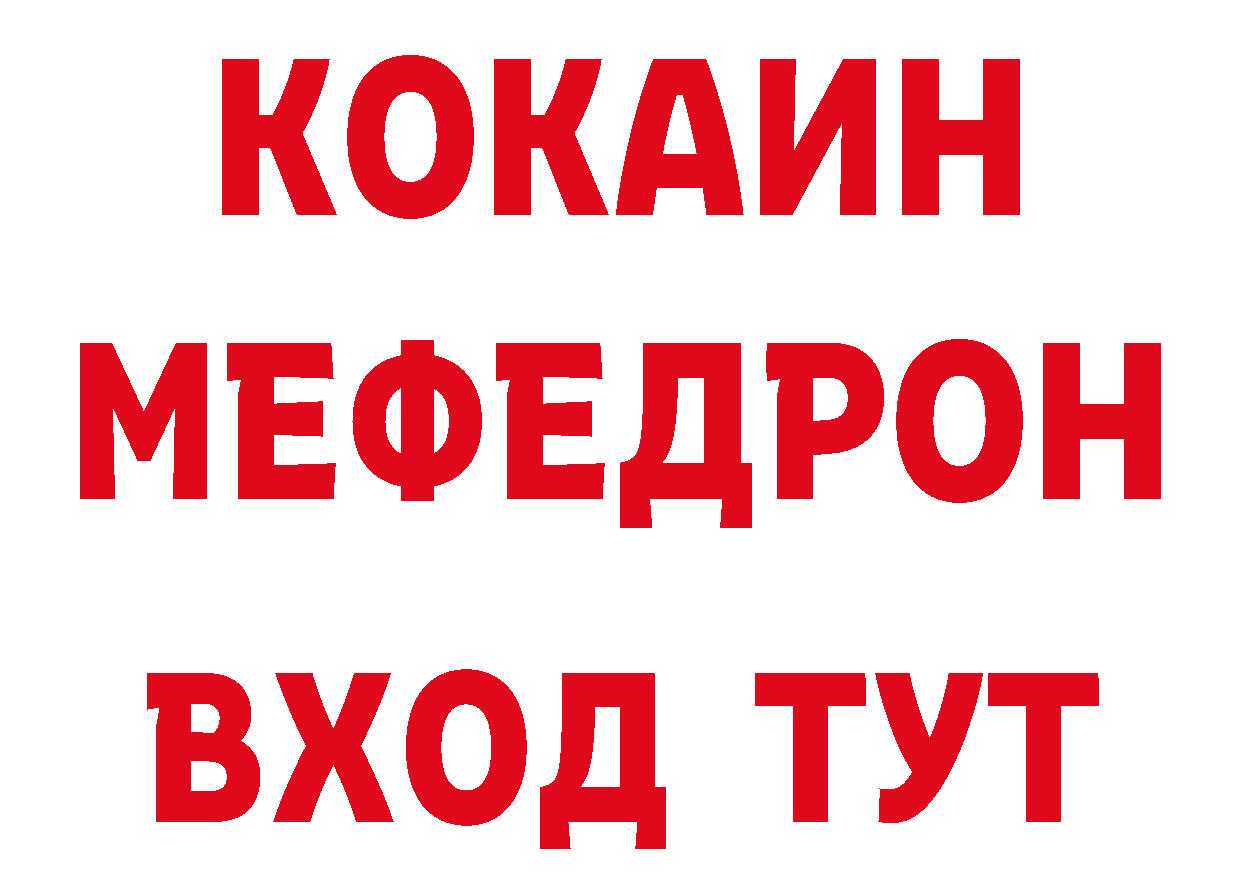 КОКАИН
МЕФЕДРОН
ВХОД ТУТ